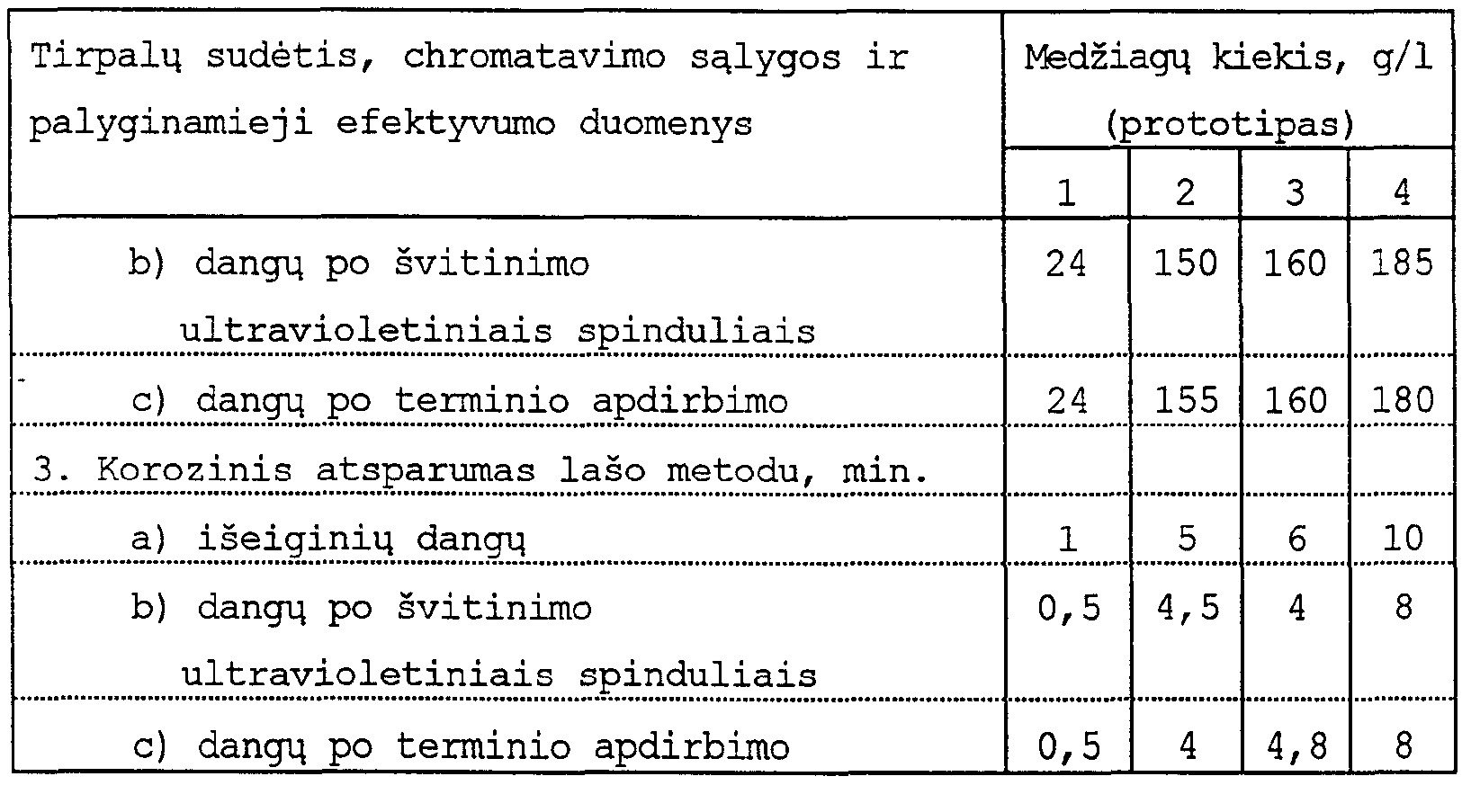 | Tirpalų sudėtis, chromatavimo sąlygos ir palyginamieji efektyvumo duomenys | Medžiagų kiekis, g/l (prototipas) | | | |
|---|---|---|---|---|
| | 1 | 2 | 3 | 4 |
| b) dangų po švitinimo ultravioletiniais spinduliais | 24 | 150 | 160 | 185 |
| c) dangų po terminio apdirbimo | 24 | 155 | 160 | 180 |
| 3. Korozinis atsparumas lašo metodu, min. | | | | |
| a) išeiginių dangų | 1 | 5 | 6 | 10 |
| b) dangų po švitinimo ultravioletiniais spinduliais | 0,5 | 4,5 | 4 | 8 |
| c) dangų po terminio apdirbimo | 0,5 | 4 | 4,8 | 8 |